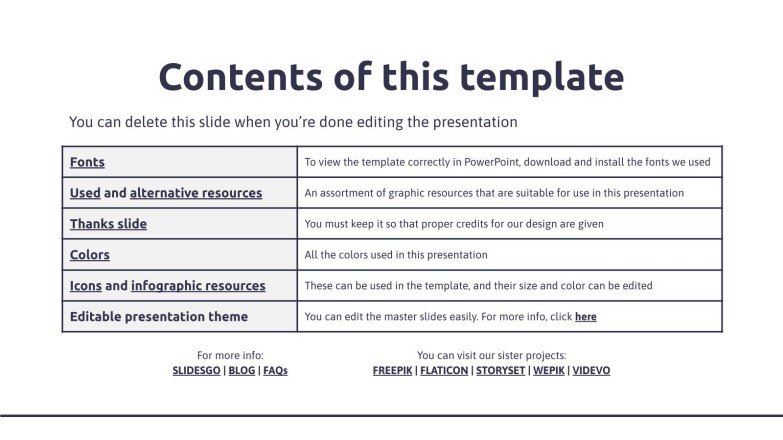 Contents of this template

You can delete this slide when you're done editing the presentation

| Fonts | To view the template correctly in PowerPoint, download and install the fonts we used |
|---|---|
| Used and alternative resources | An assortment of graphic resources that are suitable for use in this presentation |
| Thanks slide | You must keep it so that proper credits for our design are given |
| Colors | All the colors used in this presentation |
| Icons and infographic resources | These can be used in the template, and their size and color can be edited |
| Editable presentation theme | You can edit the master slides easily. For more info, click here |

For more info:
SLIDESGO | BLOG | FAQs

You can visit our sister projects:
FREEPIK | FLATICON | STORYSET | WEPIK | VIDEVO